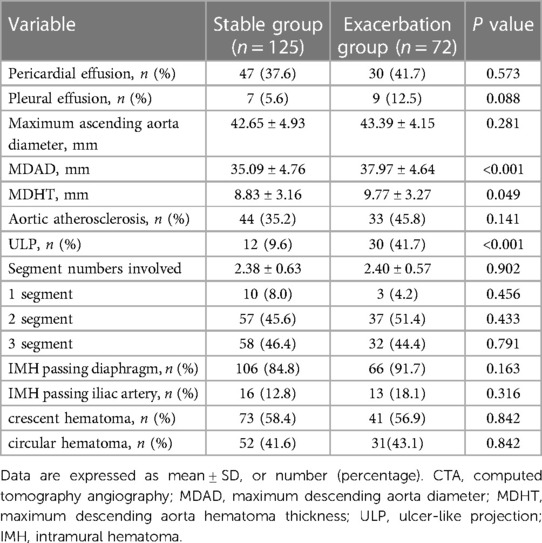 | Variable | Stable group ($n = 125$) | Exacerbation group ($n = 72$) | $P$ value |
|---|---|---|---|
| Pericardial effusion, $n$ (%) | 47 (37.6) | 30 (41.7) | 0.573 |
| Pleural effusion, $n$ (%) | 7 (5.6) | 9 (12.5) | 0.088 |
| Maximum ascending aorta diameter, mm | 42.65 ± 4.93 | 43.39 ± 4.15 | 0.281 |
| MDAD, mm | 35.09 ± 4.76 | 37.97 ± 4.64 | <0.001 |
| MDHT, mm | 8.83 ± 3.16 | 9.77 ± 3.27 | 0.049 |
| Aortic atherosclerosis, $n$ (%) | 44 (35.2) | 33 (45.8) | 0.141 |
| ULP, $n$ (%) | 12 (9.6) | 30 (41.7) | <0.001 |
| Segment numbers involved | 2.38 ± 0.63 | 2.40 ± 0.57 | 0.902 |
| 1 segment | 10 (8.0) | 3 (4.2) | 0.456 |
| 2 segment | 57 (45.6) | 37 (51.4) | 0.433 |
| 3 segment | 58 (46.4) | 32 (44.4) | 0.791 |
| IMH passing diaphragm, $n$ (%) | 106 (84.8) | 66 (91.7) | 0.163 |
| IMH passing iliac artery, $n$ (%) | 16 (12.8) | 13 (18.1) | 0.316 |
| crescent hematoma, $n$ (%) | 73 (58.4) | 41 (56.9) | 0.842 |
| circular hematoma, $n$ (%) | 52 (41.6) | 31(43.1) | 0.842 |

Data are expressed as mean ± SD, or number (percentage). CTA, computed tomography angiography; MDAD, maximum descending aorta diameter; MDHT, maximum descending aorta hematoma thickness; ULP, ulcer-like projection; IMH, intramural hematoma.